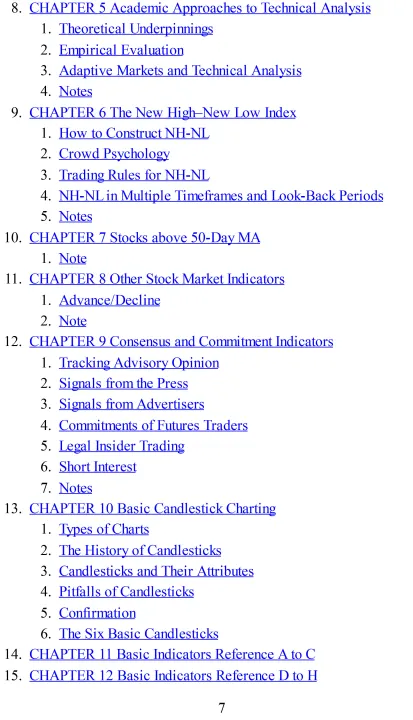 8. CHAPTER 5 Academic Approaches to Technical Analysis
1. Theoretical Underpinnings
2. Empirical Evaluation
3. Adaptive Markets and Technical Analysis
4. Notes
9. CHAPTER 6 The New High–New Low Index
1. How to Construct NH-NL
2. Crowd Psychology
3. Trading Rules for NH-NL
4. NH-NL in Multiple Timeframes and Look-Back Periods
5. Notes
10. CHAPTER 7 Stocks above 50-Day MA
1. Note
11. CHAPTER 8 Other Stock Market Indicators
1. Advance/Decline
2. Note
12. CHAPTER 9 Consensus and Commitment Indicators
1. Tracking Advisory Opinion
2. Signals from the Press
3. Signals from Advertisers
4. Commitments of Futures Traders
5. Legal Insider Trading
6. Short Interest
7. Notes
13. CHAPTER 10 Basic Candlestick Charting
1. Types of Charts
2. The History of Candlesticks
3. Candlesticks and Their Attributes
4. Pitfalls of Candlesticks
5. Confirmation
6. The Six Basic Candlesticks
14. CHAPTER 11 Basic Indicators Reference A to C
15. CHAPTER 12 Basic Indicators Reference D to H

7